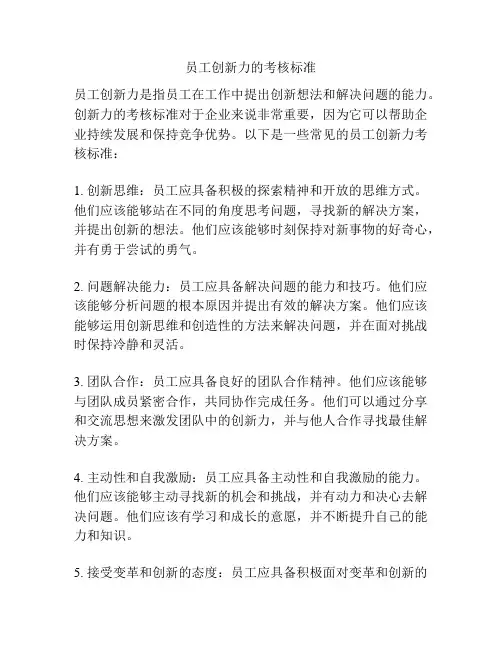 员工创新力的考核标准

员工创新力是指员工在工作中提出创新想法和解决问题的能力。创新力的考核标准对于企业来说非常重要，因为它可以帮助企业持续发展和保持竞争优势。以下是一些常见的员工创新力考核标准：

1. 创新思维：员工应具备积极的探索精神和开放的思维方式。他们应该能够站在不同的角度思考问题，寻找新的解决方案，并提出创新的想法。他们应该能够时刻保持对新事物的好奇心，并有勇于尝试的勇气。

2. 问题解决能力：员工应具备解决问题的能力和技巧。他们应该能够分析问题的根本原因并提出有效的解决方案。他们应该能够运用创新思维和创造性的方法来解决问题，并在面对挑战时保持冷静和灵活。

3. 团队合作：员工应具备良好的团队合作精神。他们应该能够与团队成员紧密合作，共同协作完成任务。他们可以通过分享和交流思想来激发团队中的创新力，并与他人合作寻找最佳解决方案。

4. 主动性和自我激励：员工应具备主动性和自我激励的能力。他们应该能够主动寻找新的机会和挑战，并有动力和决心去解决问题。他们应该有学习和成长的意愿，并不断提升自己的能力和知识。

5. 接受变革和创新的态度：员工应具备积极面对变革和创新的